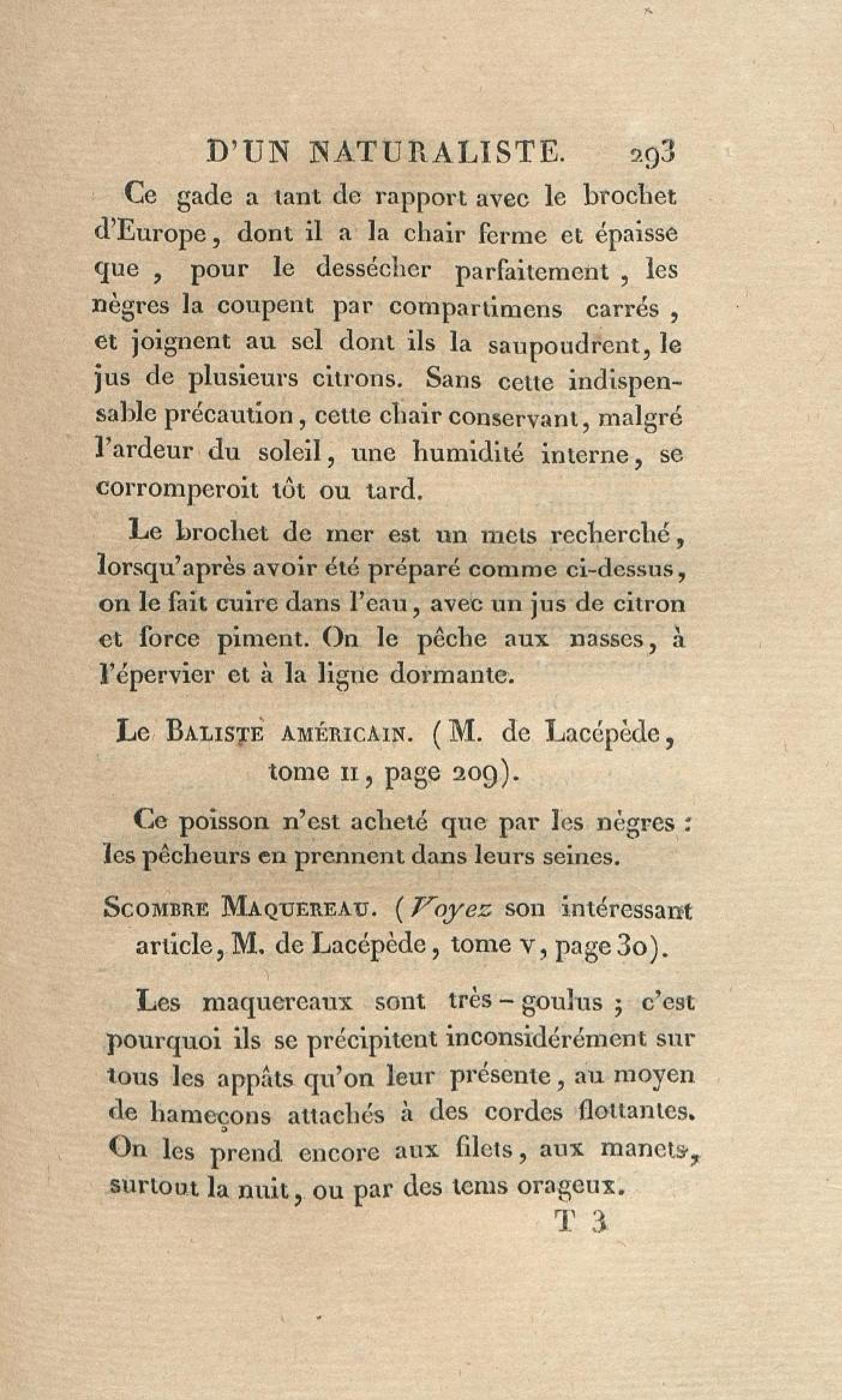 D'UN NATURALISTE. 293

Ce gade a tant de rapport avec le brochet d'Europe, dont il a la chair ferme et épaisse que, pour le dessécher parfaitement, les nègres la coupent par compartimens carrés, et joignent au sel dont ils la saupoudrent, le jus de plusieurs citrons. Sans cette indispensable précaution, cette chair conservant, malgré l'ardeur du soleil, une humidité interne, se corromperoit tôt ou tard.

Le brochet de mer est un mets recherché, lorsqu'après avoir été préparé comme ci-dessus, on le fait cuire dans l'eau, avec un jus de citron et force piment. On le pêche aux nasses, à l'épervier et à la ligne dormante.

Le Baliste américain. (M. de Lacépède, tome II, page 209).

Ce poisson n'est acheté que par les nègres : les pêcheurs en prennent dans leurs seines.

Scombre Maquereau. (Voyez son intéressant article, M. de Lacépède, tome V, page 30).

Les maquereaux sont très-goulus ; c'est pourquoi ils se précipitent inconsidérément sur tous les appâts qu'on leur présente, au moyen de hameçons attachés à des cordes flottantes. On les prend encore aux filets, aux manets, surtout la nuit, ou par des tems orageux.

T 3